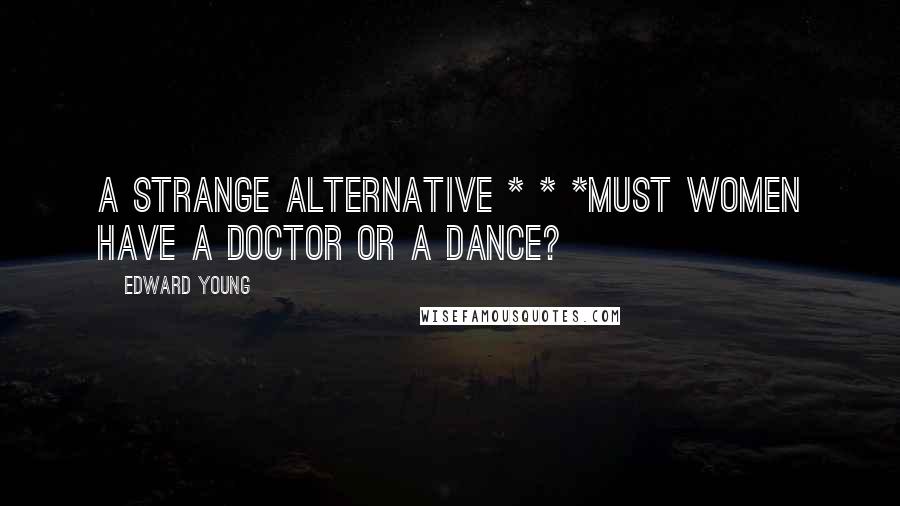 A STRANGE ALTERNATIVE * * *MUST WOMEN HAVE A DOCTOR OR A DANCE?

EDWARD YOUNG

WISEFAMOUSQUOTES.COM